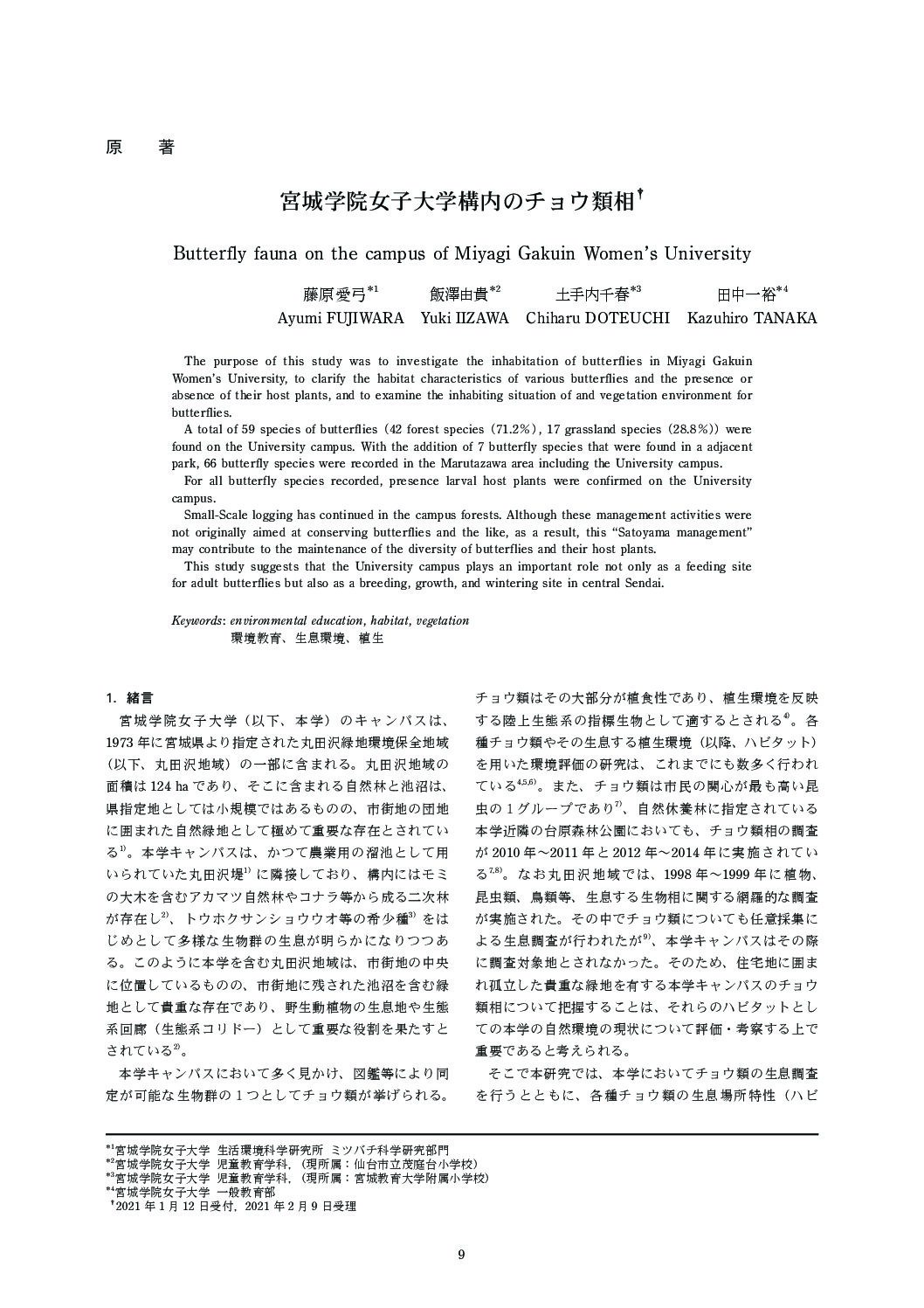 原　著

宮城学院女子大学構内のチョウ類相$^{\dagger}$

Butterfly fauna on the campus of Miyagi Gakuin Women's University

藤原愛弓$^{*1}$　飯澤由貴$^{*2}$　土手内千春$^{*3}$　田中一裕$^{*4}$
Ayumi FUJIWARA　Yuki IIZAWA　Chiharu DOTEUCHI　Kazuhiro TANAKA

The purpose of this study was to investigate the inhabitation of butterflies in Miyagi Gakuin Women's University, to clarify the habitat characteristics of various butterflies and the presence or absence of their host plants, and to examine the inhabiting situation of and vegetation environment for butterflies.
A total of 59 species of butterflies (42 forest species (71.2%), 17 grassland species (28.8%)) were found on the University campus. With the addition of 7 butterfly species that were found in a adjacent park, 66 butterfly species were recorded in the Marutazawa area including the University campus.
For all butterfly species recorded, presence larval host plants were confirmed on the University campus.
Small-Scale logging has continued in the campus forests. Although these management activities were not originally aimed at conserving butterflies and the like, as a result, this "Satoyama management" may contribute to the maintenance of the diversity of butterflies and their host plants.
This study suggests that the University campus plays an important role not only as a feeding site for adult butterflies but also as a breeding, growth, and wintering site in central Sendai.

Keywords: environmental education, habitat, vegetation
環境教育、生息環境、植生

1. 緒言
宮城学院女子大学（以下、本学）のキャンパスは、1973年に宮城県より指定された丸田沢緑地環境保全地域（以下、丸田沢地域）の一部に含まれる。丸田沢地域の面積は124 haであり、そこに含まれる自然林と池沼は、県指定地としては小規模ではあるものの、市街地の団地に囲まれた自然緑地として極めて重要な存在とされている$^{1)}$。本学キャンパスは、かつて農業用の溜池として用いられていた丸田沢堤$^{1)}$に隣接しており、構内にはモミの大木を含むアカマツ自然林やコナラ等から成る二次林が存在し$^{2)}$、トウホクサンショウウオ等の希少種$^{3)}$をはじめとして多様な生物群の生息が明らかになりつつある。このように本学を含む丸田沢地域は、市街地の中央に位置しているものの、市街地に残された池沼を含む緑地として貴重な存在であり、野生動植物の生息地や生態系回廊（生態系コリドー）として重要な役割を果たすとされている$^{2)}$。
本学キャンパスにおいて多く見かけ、図鑑等により同定が可能な生物群の1つとしてチョウ類が挙げられる。チョウ類はその大部分が植食性であり、植生環境を反映する陸上生態系の指標生物として適するとされる$^{4)}$。各種チョウ類やその生息する植生環境（以降、ハビタット）を用いた環境評価の研究は、これまでにも数多く行われている$^{4,5,6)}$。また、チョウ類は市民の関心が最も高い昆虫の1グループであり$^{7)}$、自然休養林に指定されている本学近隣の台原森林公園においても、チョウ類相の調査が2010年～2011年と2012年～2014年に実施されている$^{7,8)}$。なお丸田沢地域では、1998年～1999年に植物、昆虫類、鳥類等、生息する生物相に関する網羅的な調査が実施された。その中でチョウ類についても任意採集による生息調査が行われたが$^{9)}$、本学キャンパスはその際に調査対象地とされなかった。そのため、住宅地に囲まれ孤立した貴重な緑地を有する本学キャンパスのチョウ類相について把握することは、それらのハビタットとしての本学の自然環境の現状について評価・考察する上で重要であると考えられる。
そこで本研究では、本学においてチョウ類の生息調査を行うとともに、各種チョウ類の生息場所特性（ハビ

$^{*1}$宮城学院女子大学　生活環境科学研究所　ミツバチ科学研究部門
$^{*2}$宮城学院女子大学　児童教育学科，（現所属：仙台市立茂庭台小学校）
$^{*3}$宮城学院女子大学　児童教育学科，（現所属：宮城教育大学附属小学校）
$^{*4}$宮城学院女子大学　一般教育部
$^{\dagger}$2021年1月12日受付，2021年2月9日受理

9